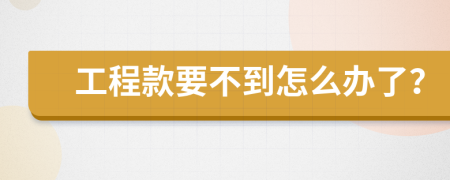 工程款要不到怎么办了?